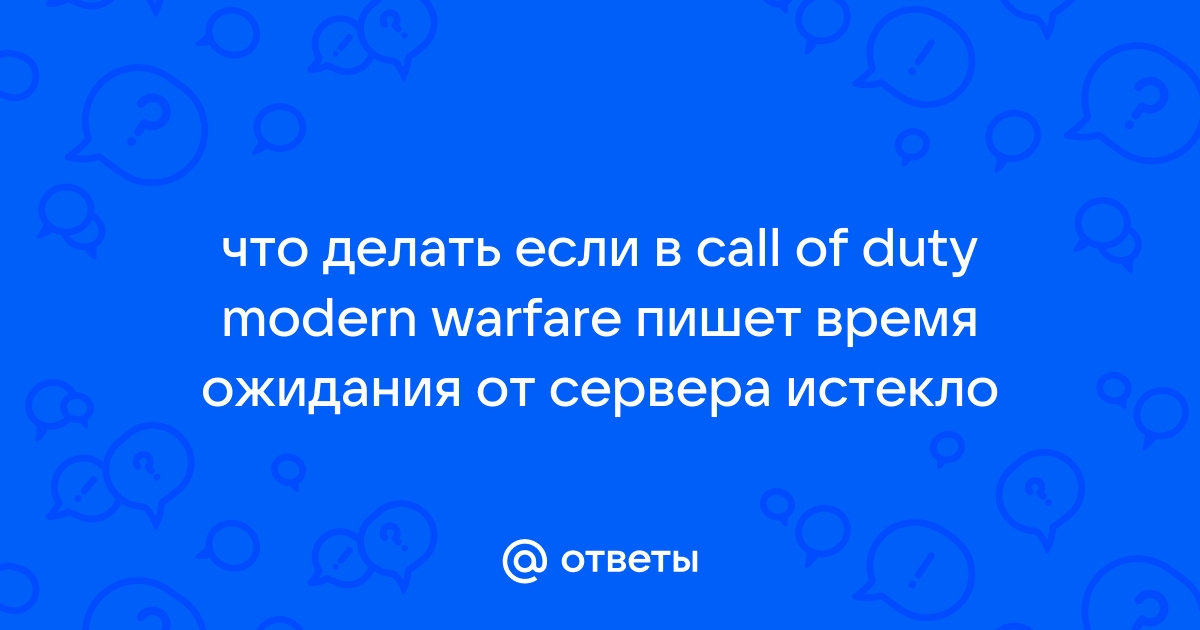 что делать если в call of duty modern warfare пишет время ожидания от сервера истекло

@ ответы